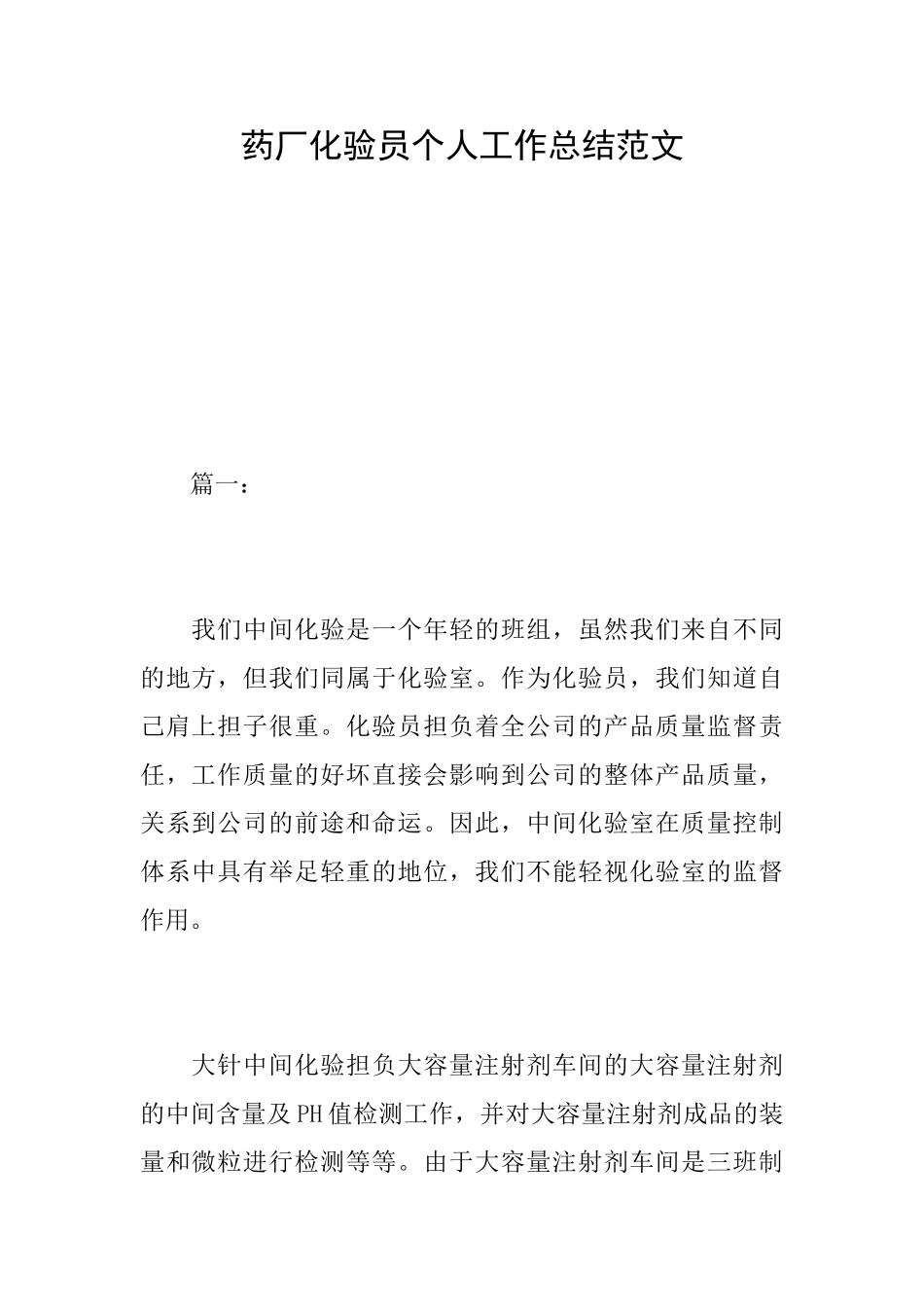 药厂化验员个人工作总结范文

篇一：

我们中间化验是一个年轻的班组，虽然我们来自不同的地方，但我们同属于化验室。作为化验员，我们知道自己肩上担子很重。化验员担负着全公司的产品质量监督责任，工作质量的好坏直接会影响到公司的整体产品质量，关系到公司的前途和命运。因此，中间化验室在质量控制体系中具有举足轻重的地位，我们不能轻视化验室的监督作用。

大针中间化验担负大容量注射剂车间的大容量注射剂的中间含量及PH值检测工作，并对大容量注射剂成品的装量和微粒进行检测等等。由于大容量注射剂车间是三班制